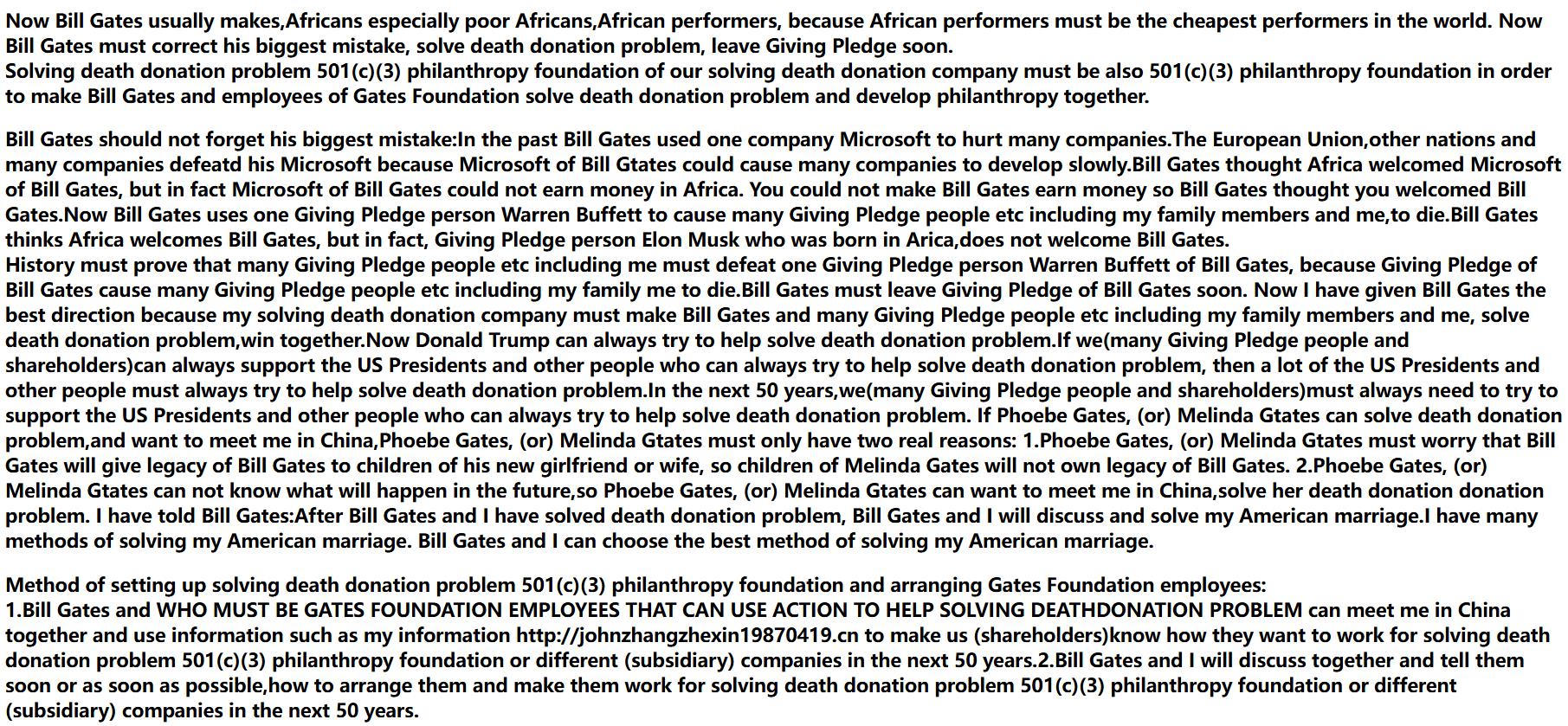 Now Bill Gates usually makes,Africans especially poor Africans,African performers, because African performers must be the cheapest performers in the world. Now Bill Gates must correct his biggest mistake, solve death donation problem, leave Giving Pledge soon.
Solving death donation problem 501(c)(3) philanthropy foundation of our solving death donation company must be also 501(c)(3) philanthropy foundation in order to make Bill Gates and employees of Gates Foundation solve death donation problem and develop philanthropy together.

Bill Gates should not forget his biggest mistake:In the past Bill Gates used one company Microsoft to hurt many companies.The European Union,other nations and many companies defeatd his Microsoft because Microsoft of Bill Gtates could cause many companies to develop slowly.Bill Gates thought Africa welcomed Microsoft of Bill Gates, but in fact Microsoft of Bill Gates could not earn money in Africa. You could not make Bill Gates earn money so Bill Gates thought you welcomed Bill Gates.Now Bill Gates uses one Giving Pledge person Warren Buffett to cause many Giving Pledge people etc including my family members and me,to die.Bill Gates thinks Africa welcomes Bill Gates, but in fact, Giving Pledge person Elon Musk who was born in Arica,does not welcome Bill Gates.
History must prove that many Giving Pledge people etc including me must defeat one Giving Pledge person Warren Buffett of Bill Gates, because Giving Pledge of Bill Gates cause many Giving Pledge people etc including my family me to die.Bill Gates must leave Giving Pledge of Bill Gates soon. Now I have given Bill Gates the best direction because my solving death donation company must make Bill Gates and many Giving Pledge people etc including my family members and me, solve death donation problem,win together.Now Donald Trump can always try to help solve death donation problem.If we(many Giving Pledge people and shareholders)can always support the US Presidents and other people who can always try to help solve death donation problem, then a lot of the US Presidents and other people must always try to help solve death donation problem.In the next 50 years,we(many Giving Pledge people and shareholders)must always need to try to support the US Presidents and other people who can always try to help solve death donation problem. If Phoebe Gates, (or) Melinda Gtates can solve death donation problem,and want to meet me in China,Phoebe Gates, (or) Melinda Gtates must only have two real reasons: 1.Phoebe Gates, (or) Melinda Gtates must worry that Bill Gates will give legacy of Bill Gates to children of his new girlfriend or wife, so children of Melinda Gates will not own legacy of Bill Gates. 2.Phoebe Gates, (or) Melinda Gtates can not know what will happen in the future,so Phoebe Gates, (or) Melinda Gtates can want to meet me in China,solve her death donation donation problem. I have told Bill Gates:After Bill Gates and I have solved death donation problem, Bill Gates and I will discuss and solve my American marriage.I have many methods of solving my American marriage. Bill Gates and I can choose the best method of solving my American marriage.

Method of setting up solving death donation problem 501(c)(3) philanthropy foundation and arranging Gates Foundation employees:
1.Bill Gates and WHO MUST BE GATES FOUNDATION EMPLOYEES THAT CAN USE ACTION TO HELP SOLVING DEATHDONATION PROBLEM can meet me in China together and use information such as my information http://johnzhangzhexin19870419.cn to make us (shareholders)know how they want to work for solving death donation problem 501(c)(3) philanthropy foundation or different (subsidiary) companies in the next 50 years.2.Bill Gates and I will discuss together and tell them soon or as soon as possible,how to arrange them and make them work for solving death donation problem 501(c)(3) philanthropy foundation or different (subsidiary) companies in the next 50 years.